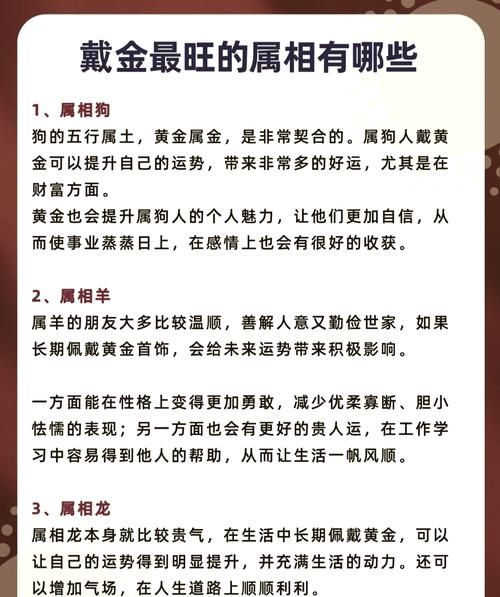 戴金最旺的属相有哪些

1、属相狗
狗的五行属土，黄金属金，是非常契合的。属狗人戴黄金可以提升自己的运势，带来非常多的好运，尤其是在财富方面。
黄金也会提升属狗人的个人魅力，让他们更加自信，从而使事业蒸蒸日上，在感情上也会有很好的收获。

2、属相羊
属羊的朋友大多比较温顺，善解人意又勤俭世家，如果长期佩戴黄金首饰，会给未来运势带来积极影响。

一方面能在性格上变得更加勇敢，减少优柔寡断、胆小怯懦的表现；另一方面也会有更好的贵人运，在工作学习中容易得到他人的帮助，从而让生活一帆风顺。

3、属相龙
属相龙本身就比较贵气，在生活中长期佩戴黄金，可以让自己的运势得到明显提升，并充满生活的动力。还可以增加气场，在人生道路上顺顺利利。